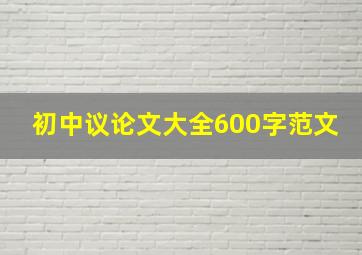 初中议论文大全600字范文